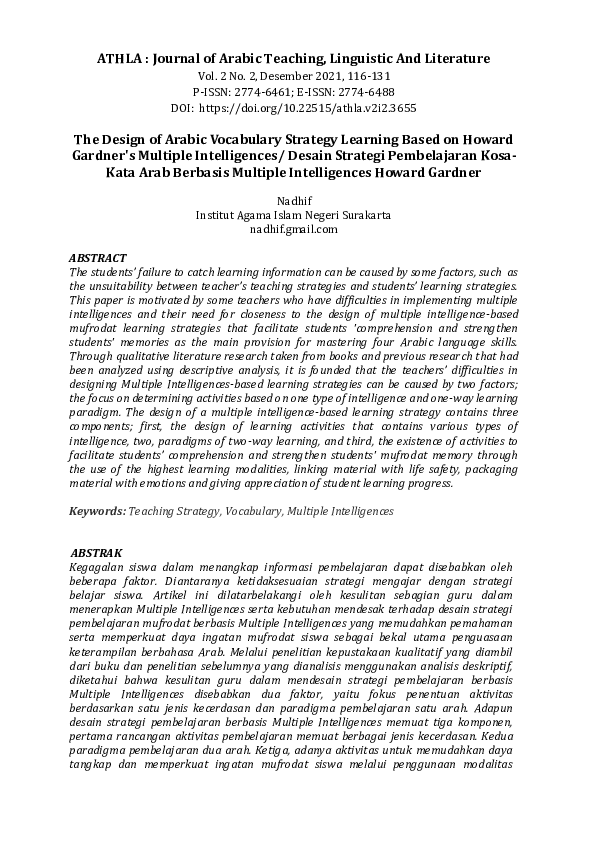 ATHLA : Journal of Arabic Teaching, Linguistic And Literature
Vol. 2 No. 2, Desember 2021, 116-131
P-ISSN: 2774-6461; E-ISSN: 2774-6488
DOI: https://doi.org/10.22515/athla.v2i2.3655

The Design of Arabic Vocabulary Strategy Learning Based on Howard Gardner's Multiple Intelligences/ Desain Strategi Pembelajaran Kosa-Kata Arab Berbasis Multiple Intelligences Howard Gardner

Nadhif
Institut Agama Islam Negeri Surakarta
nadhif.gmail.com

ABSTRACT
The students' failure to catch learning information can be caused by some factors, such as the unsuitability between teacher's teaching strategies and students' learning strategies. This paper is motivated by some teachers who have difficulties in implementing multiple intelligences and their need for closeness to the design of multiple intelligence-based mufrodat learning strategies that facilitate students 'comprehension and strengthen students' memories as the main provision for mastering four Arabic language skills. Through qualitative literature research taken from books and previous research that had been analyzed using descriptive analysis, it is founded that the teachers' difficulties in designing Multiple Intelligences-based learning strategies can be caused by two factors; the focus on determining activities based on one type of intelligence and one-way learning paradigm. The design of a multiple intelligence-based learning strategy contains three components; first, the design of learning activities that contains various types of intelligence, two, paradigms of two-way learning, and third, the existence of activities to facilitate students' comprehension and strengthen students' mufrodat memory through the use of the highest learning modalities, linking material with life safety, packaging material with emotions and giving appreciation of student learning progress.

Keywords: Teaching Strategy, Vocabulary, Multiple Intelligences

ABSTRAK
Kegagalan siswa dalam menangkap informasi pembelajaran dapat disebabkan oleh beberapa faktor. Diantaranya ketidaksesuaian strategi mengajar dengan strategi belajar siswa. Artikel ini dilatarbelakangi oleh kesulitan sebagian guru dalam menerapkan Multiple Intelligences serta kebutuhan mendesak terhadap desain strategi pembelajaran mufrodat berbasis Multiple Intelligences yang memudahkan pemahaman serta memperkuat daya ingatan mufrodat siswa sebagai bekal utama penguasaan keterampilan berbahasa Arab. Melalui penelitian kepustakaan kualitatif yang diambil dari buku dan penelitian sebelumnya yang dianalisis menggunakan analisis deskriptif, diketahui bahwa kesulitan guru dalam mendesain strategi pembelajaran berbasis Multiple Intelligences disebabkan dua faktor, yaitu fokus penentuan aktivitas berdasarkan satu jenis kecerdasan dan paradigma pembelajaran satu arah. Adapun desain strategi pembelajaran berbasis Multiple Intelligences memuat tiga komponen, pertama rancangan aktivitas pembelajaran memuat berbagai jenis kecerdasan. Kedua paradigma pembelajaran dua arah. Ketiga, adanya aktivitas untuk memudahkan daya tangkap dan memperkuat ingatan mufrodat siswa melalui penggunaan modalitas